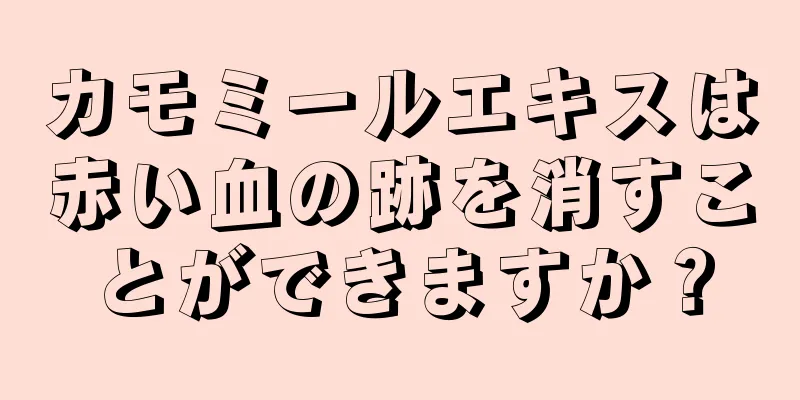 カモミールエキスは赤い血の跡を消すことができますか？